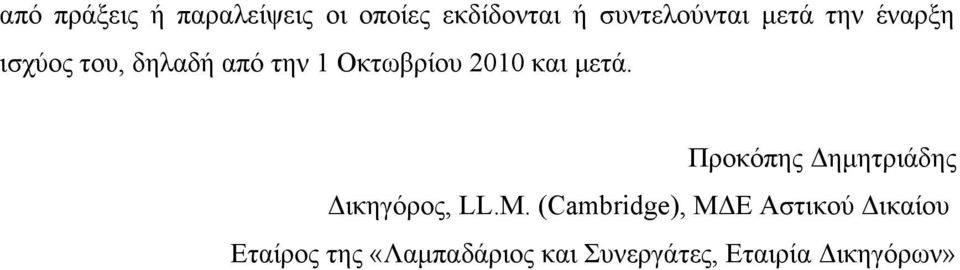 από πράξεις ή παραλείψεις οι οποίες εκδίδονται ή συντελούνται μετά την έναρξη ισχύος του, δηλαδή από την 1 Οκτωβρίου 2010 και μετά.

Προκόπης Δημητριάδης
Δικηγόρος, LL.M. (Cambridge), ΜΔΕ Αστικού Δικαίου
Εταίρος της «Λαμπαδάριος και Συνεργάτες, Εταιρία Δικηγόρων»